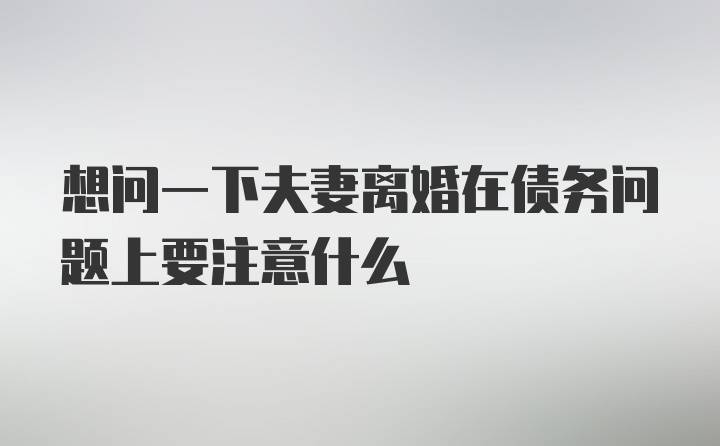 想问一下夫妻离婚在债务问题上要注意什么